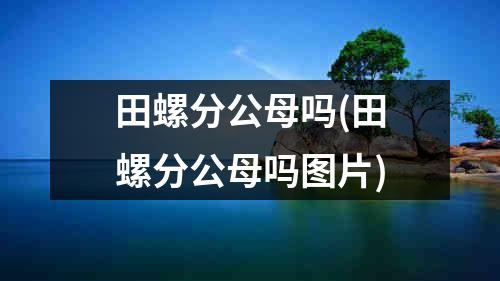 田螺分公母吗(田螺分公母吗图片)